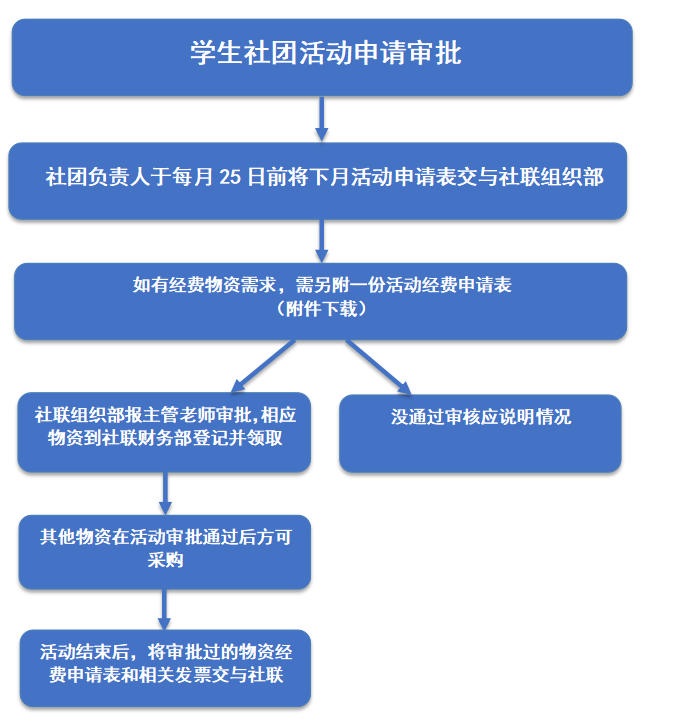 学生社团活动申请审批

社团负责人于每月 25 日前将下月活动申请表交与社联组织部

如有经费物资需求，需另附一份活动经费申请表
（附件下载）

社联组织部报主管老师审批,相应物资到社联财务部登记并领取

没通过审核应说明情况

其他物资在活动审批通过后方可采购

活动结束后，将审批过的物资经费申请表和相关发票交与社联